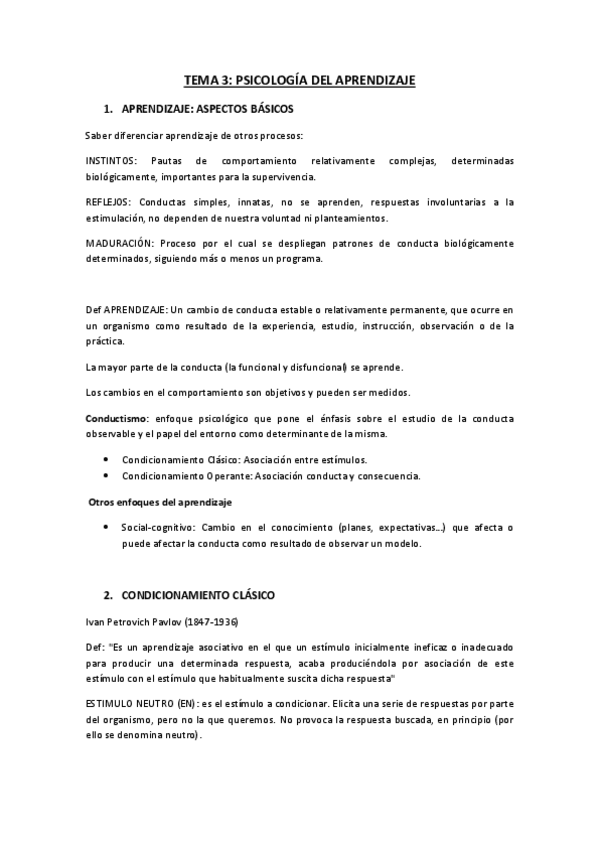 TEMA 3: PSICOLOGÍA DEL APRENDIZAJE

1. APRENDIZAJE: ASPECTOS BÁSICOS

Saber diferenciar aprendizaje de otros procesos:

INSTINTOS: Pautas de comportamiento relativamente complejas, determinadas biológicamente, importantes para la supervivencia.

REFLEJOS: Conductas simples, innatas, no se aprenden, respuestas involuntarias a la estimulación, no dependen de nuestra voluntad ni planteamientos.

MADURACIÓN: Proceso por el cual se despliegan patrones de conducta biológicamente determinados, siguiendo más o menos un programa.

Def APRENDIZAJE: Un cambio de conducta estable o relativamente permanente, que ocurre en un organismo como resultado de la experiencia, estudio, instrucción, observación o de la práctica.

La mayor parte de la conducta (la funcional y disfuncional) se aprende.

Los cambios en el comportamiento son objetivos y pueden ser medidos.

Conductismo: enfoque psicológico que pone el énfasis sobre el estudio de la conducta observable y el papel del entorno como determinante de la misma.

• Condicionamiento Clásico: Asociación entre estímulos.
• Condicionamiento Operante: Asociación conducta y consecuencia.

Otros enfoques del aprendizaje

• Social-cognitivo: Cambio en el conocimiento (planes, expectativas...) que afecta o puede afectar la conducta como resultado de observar un modelo.

2. CONDICIONAMIENTO CLÁSICO

Ivan Petrovich Pavlov (1847-1936)

Def: "Es un aprendizaje asociativo en el que un estímulo inicialmente ineficaz o inadecuado para producir una determinada respuesta, acaba produciéndola por asociación de este estímulo con el estímulo que habitualmente suscita dicha respuesta"

ESTIMULO NEUTRO (EN): es el estímulo a condicionar. Elicita una serie de respuestas por parte del organismo, pero no la que queremos. No provoca la respuesta buscada, en principio (por ello se denomina neutro).